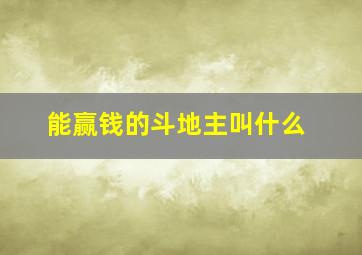 能赢钱的斗地主叫什么